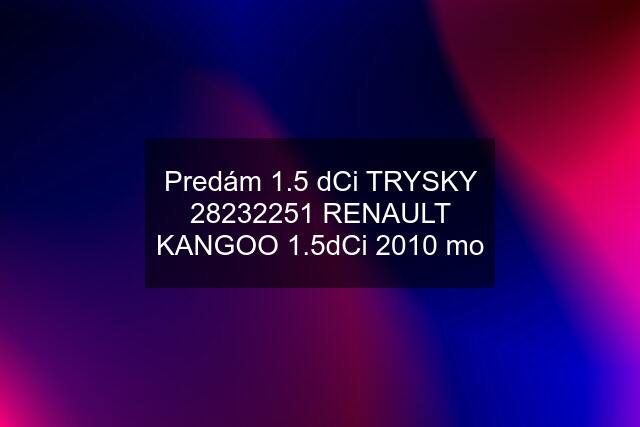 Predám 1.5 dCi TRYSKY 28232251 RENAULT KANGOO 1.5dCi 2010 mo